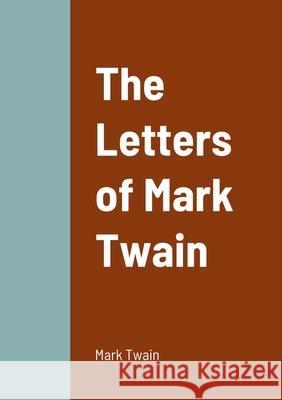 The Letters of Mark Twain

Mark Twain

Kraina Książek